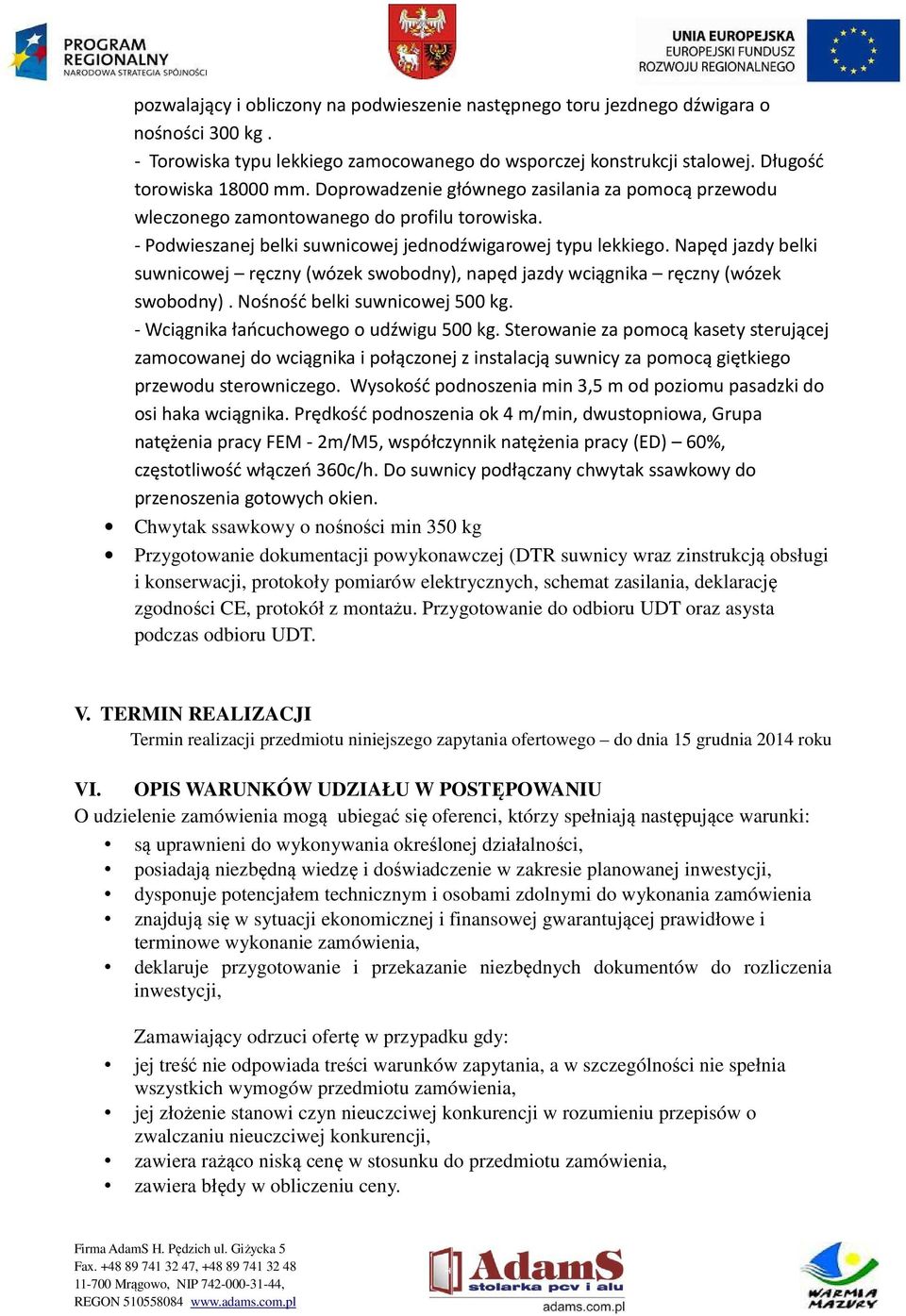 PROGRAM REGIONALNY
NARODOWA STRATEGIA SPÓJNOŚCI

UNIA EUROPEJSKA
EUROPEJSKI FUNDUSZ ROZWOJU REGIONALNEGO

pozwalający i obliczony na podwieszenie następnego toru jezdnego dźwigara o nośności 300 kg .
- Torowiska typu lekkiego zamocowanego do wsporczej konstrukcji stalowej. Długość torowiska 18000 mm. Doprowadzenie głównego zasilania za pomocą przewodu wleczonego zamontowanego do profilu torowiska.
- Podwieszanej belki suwnicowej jednodźwigarowej typu lekkiego. Napęd jazdy belki suwnicowej – ręczny (wózek swobodny), napęd jazdy wciągnika – ręczny (wózek swobodny) . Nośność belki suwnicowej 500 kg.
- Wciągnika łańcuchowego o udźwigu 500 kg. Sterowanie za pomocą kasety sterującej zamocowanej do wciągnika i połączonej z instalacją suwnicy za pomocą giętkiego przewodu sterowniczego. Wysokość podnoszenia min 3,5 m od poziomu pasadzki do osi haka wciągnika. Prędkość podnoszenia ok 4 m/min, dwustopniowa, Grupa natężenia pracy FEM - 2m/M5, współczynnik natężenia pracy (ED) – 60%, częstotliwość włączeń 360c/h. Do suwnicy podłączany chwytak ssawkowy do przenoszenia gotowych okien.

• Chwytak ssawkowy o nośności min 350 kg
• Przygotowanie dokumentacji powykonawczej (DTR suwnicy wraz zinstrukcją obsługi i konserwacji, protokoły pomiarów elektrycznych, schemat zasilania, deklarację zgodności CE, protokół z montażu. Przygotowanie do odbioru UDT oraz asysta podczas odbioru UDT.

V. TERMIN REALIZACJI
Termin realizacji przedmiotu niniejszego zapytania ofertowego – do dnia 15 grudnia 2014 roku

VI. OPIS WARUNKÓW UDZIAŁU W POSTĘPOWANIU
O udzielenie zamówienia mogą ubiegać się oferenci, którzy spełniają następujące warunki:
• są uprawnieni do wykonywania określonej działalności,
• posiadają niezbędną wiedzę i doświadczenie w zakresie planowanej inwestycji,
• dysponuje potencjałem technicznym i osobami zdolnymi do wykonania zamówienia
• znajdują się w sytuacji ekonomicznej i finansowej gwarantującej prawidłowe i terminowe wykonanie zamówienia,
• deklaruje przygotowanie i przekazanie niezbędnych dokumentów do rozliczenia inwestycji,

Zamawiający odrzuci ofertę w przypadku gdy:
• jej treść nie odpowiada treści warunków zapytania, a w szczególności nie spełnia wszystkich wymogów przedmiotu zamówienia,
• jej złożenie stanowi czyn nieuczciwej konkurencji w rozumieniu przepisów o zwalczaniu nieuczciwej konkurencji,
• zawiera rażąco niską cenę w stosunku do przedmiotu zamówienia,
• zawiera błędy w obliczeniu ceny.

Firma AdamS H. Pędzich ul. Giżycka 5
Fax. +48 89 741 32 47, +48 89 741 32 48
11-700 Mrągowo, NIP 742-000-31-44,
REGON 510558084 www.adams.com.pl

AdamS stolarka pcv i alu
adams.com.pl

WARMIA MAZURY